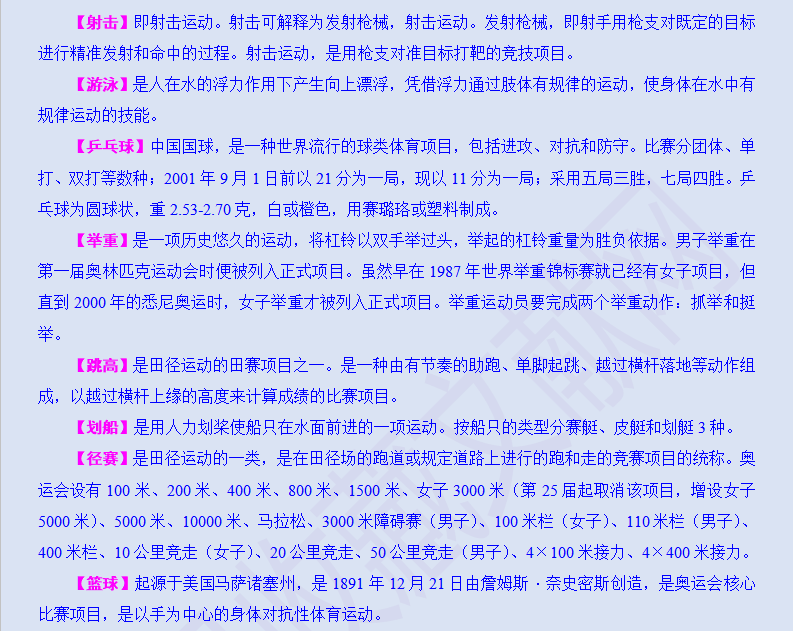 【射击】即射击运动。射击可解释为发射枪械，射击运动。发射枪械，即射手用枪支对既定的目标进行精准发射和命中的过程。射击运动，是用枪支对准目标打靶的竞技项目。

【游泳】是人在水的浮力作用下产生向上漂浮，凭借浮力通过肢体有规律的运动，使身体在水中有规律运动的技能。

【乒乓球】中国国球，是一种世界流行的球类体育项目，包括进攻、对抗和防守。比赛分团体、单打、双打等数种；2001年9月1日前以21分为一局，现以11分为一局；采用五局三胜，七局四胜。乒乓球为圆球状，重2.53-2.70克，白或橙色，用赛璐珞或塑料制成。

【举重】是一项历史悠久的运动，将杠铃以双手举过头，举起的杠铃重量为胜负依据。男子举重在第一届奥林匹克运动会时便被列入正式项目。虽然早在1987年世界举重锦标赛就已经有女子项目，但直到2000年的悉尼奥运时，女子举重才被列入正式项目。举重运动员要完成两个举重动作：抓举和挺举。

【跳高】是田径运动的田赛项目之一。是一种由有节奏的助跑、单脚起跳、越过横杆落地等动作组成，以越过横杆上缘的高度来计算成绩的比赛项目。

【划船】是用人力划桨使船只在水面前进的一项运动。按船只的类型分赛艇、皮艇和划艇3种。

【径赛】是田径运动的一类，是在田径场的跑道或规定道路上进行的跑和走的竞赛项目的统称。奥运会设有100米、200米、400米、800米、1500米、女子3000米（第25届起取消该项目，增设女子5000米）、5000米、10000米、马拉松、3000米障碍赛（男子）、100米栏（女子）、110米栏（男子）、400米栏、10公里竞走（女子）、20公里竞走、50公里竞走（男子）、4×100米接力、4×400米接力。

【篮球】起源于美国马萨诸塞州，是1891年12月21日由詹姆斯·奈史密斯创造，是奥运会核心比赛项目，是以手为中心的身体对抗性体育运动。